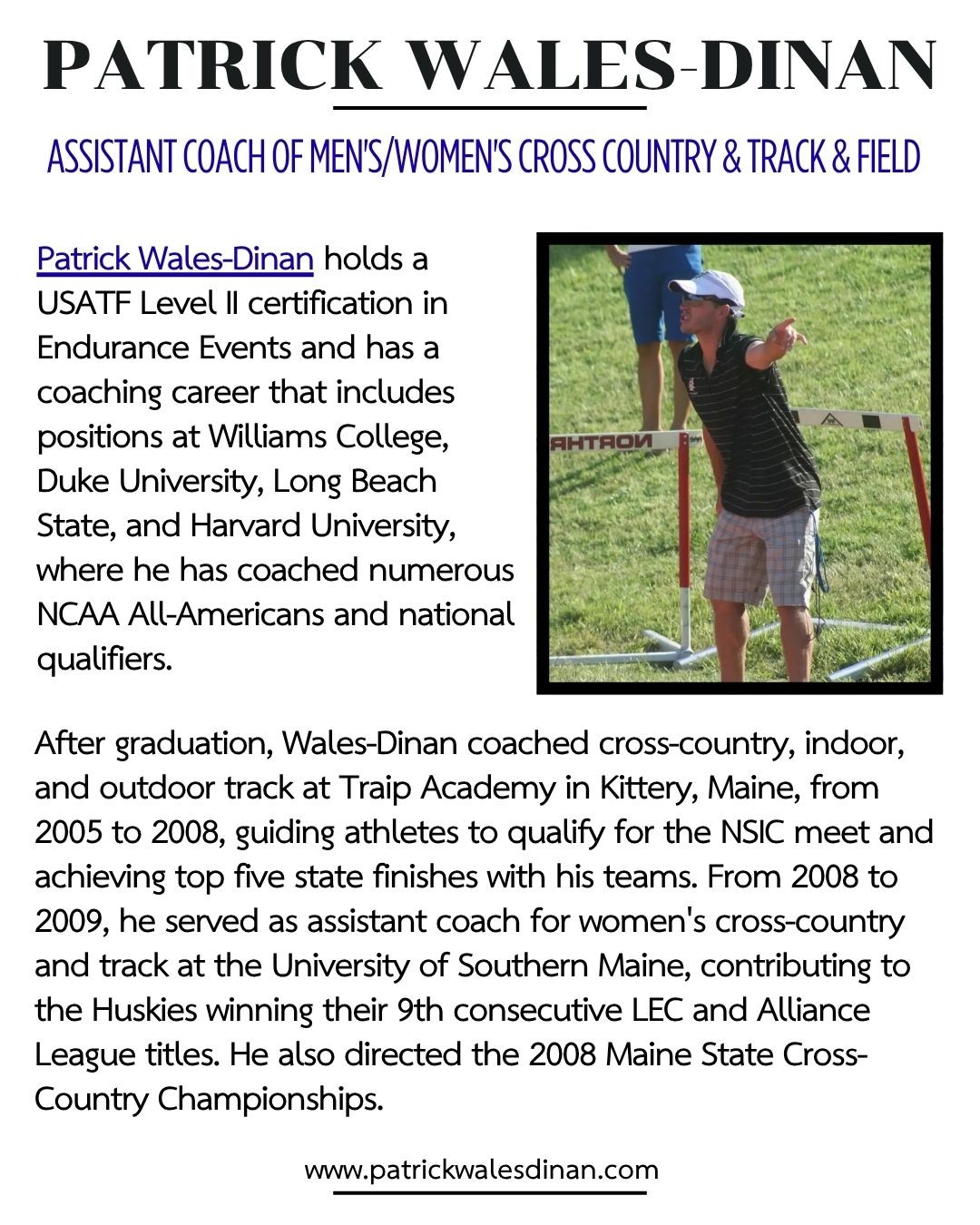 PATRICK WALES-DINAN

ASSISTANT COACH OF MEN'S/WOMEN'S CROSS COUNTRY & TRACK & FIELD

Patrick Wales-Dinan holds a USATF Level II certification in Endurance Events and has a coaching career that includes positions at Williams College, Duke University, Long Beach State, and Harvard University, where he has coached numerous NCAA All-Americans and national qualifiers.

NORTHA

After graduation, Wales-Dinan coached cross-country, indoor, and outdoor track at Traip Academy in Kittery, Maine, from 2005 to 2008, guiding athletes to qualify for the NSIC meet and achieving top five state finishes with his teams. From 2008 to 2009, he served as assistant coach for women's cross-country and track at the University of Southern Maine, contributing to the Huskies winning their 9th consecutive LEC and Alliance League titles. He also directed the 2008 Maine State Cross-Country Championships.

www.patrickwalesdinan.com